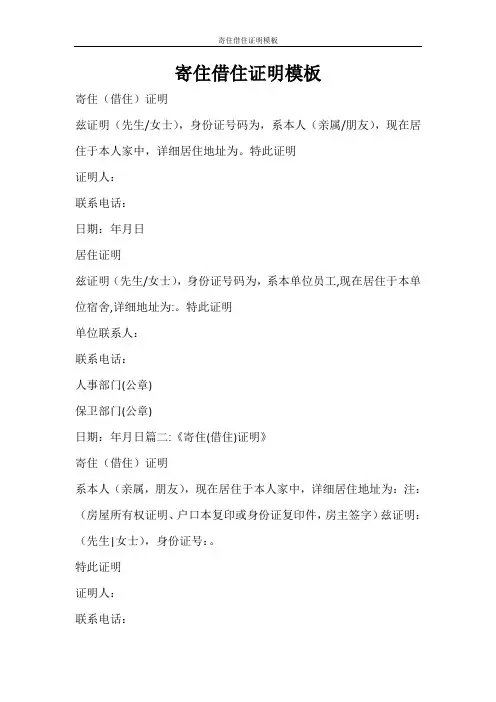 寄住借住证明模板

寄住借住证明模板

寄住（借住）证明

兹证明（先生/女士），身份证号码为，系本人（亲属/朋友），现在居住于本人家中，详细居住地址为。特此证明

证明人：

联系电话：

日期：年月日

居住证明

兹证明（先生/女士），身份证号码为，系本单位员工,现在居住于本单位宿舍,详细地址为:。特此证明

单位联系人：

联系电话：

人事部门(公章)

保卫部门(公章)

日期：年月日篇二:《寄住(借住)证明》

寄住（借住）证明

系本人（亲属，朋友），现在居住于本人家中，详细居住地址为：注：（房屋所有权证明、户口本复印或身份证复印件，房主签字）兹证明：（先生|女士），身份证号：。

特此证明

证明人：

联系电话：